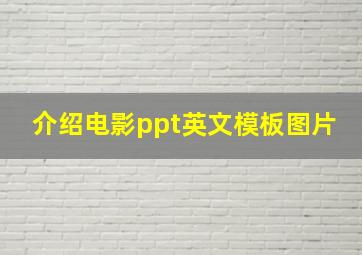 介绍电影ppt英文模板图片